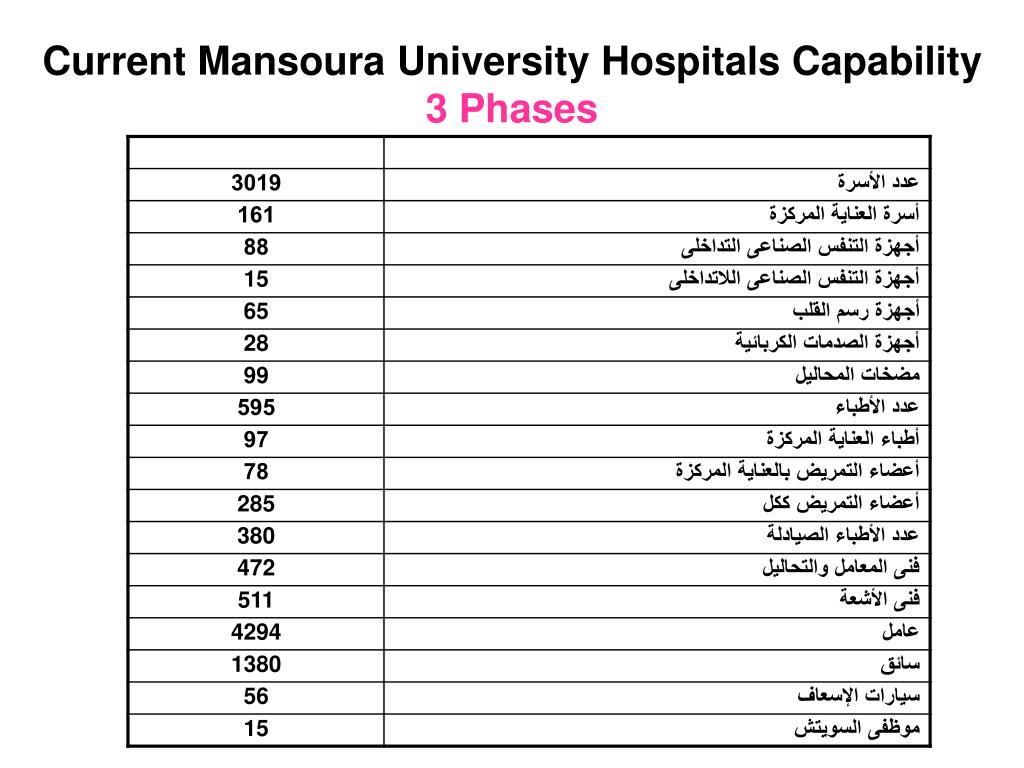 Current Mansoura University Hospitals Capability
3 Phases

| | |
|---|---|
| 3019 | عدد الأسرة |
| 161 | أسرة العناية المركزة |
| 88 | أجهزة التنفس الصناعى التداخلى |
| 15 | أجهزة التنفس الصناعى اللاتداخلى |
| 65 | أجهزة رسم القلب |
| 28 | أجهزة الصدمات الكربائية |
| 99 | مضخات المحاليل |
| 595 | عدد الأطباء |
| 97 | أطباء العناية المركزة |
| 78 | أعضاء التمريض بالعناية المركزة |
| 285 | أعضاء التمريض ككل |
| 380 | عدد الأطباء الصيادلة |
| 472 | فنى المعامل والتحاليل |
| 511 | فنى الأشعة |
| 4294 | عامل |
| 1380 | سائق |
| 56 | سيارات الإسعاف |
| 15 | موظفى السويتش |